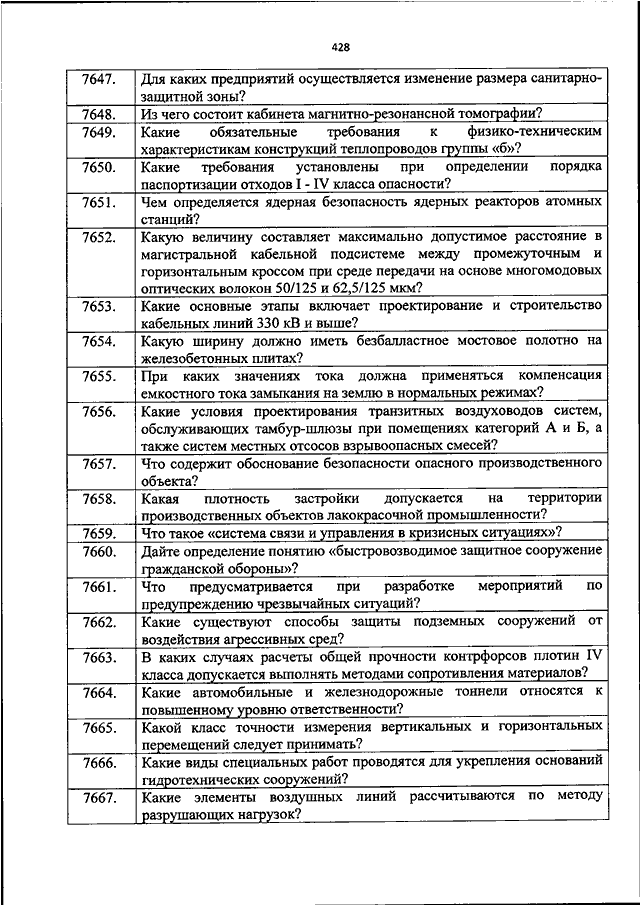 428

| | |
|---|---|
| 7647. | Для каких предприятий осуществляется изменение размера санитарно-защитной зоны? |
| 7648. | Из чего состоит кабинета магнитно-резонансной томографии? |
| 7649. | Какие обязательные требования к физико-техническим характеристикам конструкций теплопроводов группы «б»? |
| 7650. | Какие требования установлены при определении порядка паспортизации отходов I - IV класса опасности? |
| 7651. | Чем определяется ядерная безопасность ядерных реакторов атомных станций? |
| 7652. | Какую величину составляет максимально допустимое расстояние в магистральной кабельной подсистеме между промежуточным и горизонтальным кроссом при среде передачи на основе многомодовых оптических волокон 50/125 и 62,5/125 мкм? |
| 7653. | Какие основные этапы включает проектирование и строительство кабельных линий 330 кВ и выше? |
| 7654. | Какую ширину должно иметь безбалластное мостовое полотно на железобетонных плитах? |
| 7655. | При каких значениях тока должна применяться компенсация емкостного тока замыкания на землю в нормальных режимах? |
| 7656. | Какие условия проектирования транзитных воздуховодов систем, обслуживающих тамбур-шлюзы при помещениях категорий А и Б, а также систем местных отсосов взрывоопасных смесей? |
| 7657. | Что содержит обоснование безопасности опасного производственного объекта? |
| 7658. | Какая плотность застройки допускается на территории производственных объектов лакокрасочной промышленности? |
| 7659. | Что такое «система связи и управления в кризисных ситуациях»? |
| 7660. | Дайте определение понятию «быстровозводимое защитное сооружение гражданской обороны»? |
| 7661. | Что предусматривается при разработке мероприятий по предупреждению чрезвычайных ситуаций? |
| 7662. | Какие существуют способы защиты подземных сооружений от воздействия агрессивных сред? |
| 7663. | В каких случаях расчеты общей прочности контрфорсов плотин IV класса допускается выполнять методами сопротивления материалов? |
| 7664. | Какие автомобильные и железнодорожные тоннели относятся к повышенному уровню ответственности? |
| 7665. | Какой класс точности измерения вертикальных и горизонтальных перемещений следует принимать? |
| 7666. | Какие виды специальных работ проводятся для укрепления оснований гидротехнических сооружений? |
| 7667. | Какие элементы воздушных линий рассчитываются по методу разрушающих нагрузок? |